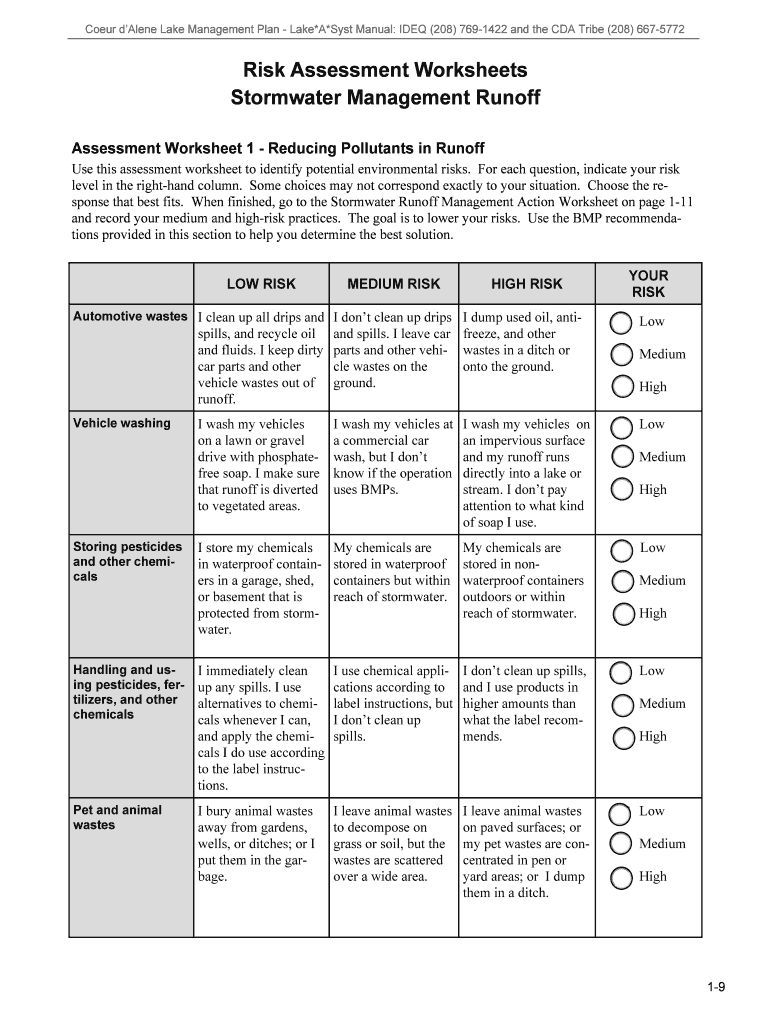 Coeur d'Alene Lake Management Plan - Lake*A*Syst Manual: IDEQ (208) 769-1422 and the CDA Tribe (208) 667-5772

Risk Assessment Worksheets
Stormwater Management Runoff

Assessment Worksheet 1 - Reducing Pollutants in Runoff

Use this assessment worksheet to identify potential environmental risks. For each question, indicate your risk level in the right-hand column. Some choices may not correspond exactly to your situation. Choose the response that best fits. When finished, go to the Stormwater Runoff Management Action Worksheet on page 1-11 and record your medium and high-risk practices. The goal is to lower your risks. Use the BMP recommendations provided in this section to help you determine the best solution.

| | LOW RISK | MEDIUM RISK | HIGH RISK | YOUR RISK |
|---|---|---|---|---|
| Automotive wastes | I clean up all drips and spills, and recycle oil and fluids. I keep dirty car parts and other vehicle wastes out of runoff. | I don't clean up drips and spills. I leave car parts and other vehicle wastes on the ground. | I dump used oil, antifreeze, and other wastes in a ditch or onto the ground. | Low Medium High |
| Vehicle washing | I wash my vehicles on a lawn or gravel drive with phosphate-free soap. I make sure that runoff is diverted to vegetated areas. | I wash my vehicles at a commercial car wash, but I don't know if the operation uses BMPs. | I wash my vehicles on an impervious surface and my runoff runs directly into a lake or stream. I don't pay attention to what kind of soap I use. | Low Medium High |
| Storing pesticides and other chemicals | I store my chemicals in waterproof containers in a garage, shed, or basement that is protected from stormwater. | My chemicals are stored in waterproof containers but within reach of stormwater. | My chemicals are stored in non-waterproof containers outdoors or within reach of stormwater. | Low Medium High |
| Handling and using pesticides, fertilizers, and other chemicals | I immediately clean up any spills. I use alternatives to chemicals whenever I can, and apply the chemicals I do use according to the label instructions. | I use chemical applications according to label instructions, but I don't clean up spills. | I don't clean up spills, and I use products in higher amounts than what the label recommends. | Low Medium High |
| Pet and animal wastes | I bury animal wastes away from gardens, wells, or ditches; or I put them in the garbage. | I leave animal wastes to decompose on grass or soil, but the wastes are scattered over a wide area. | I leave animal wastes on paved surfaces; or my pet wastes are concentrated in pen or yard areas; or I dump them in a ditch. | Low Medium High |

1-9